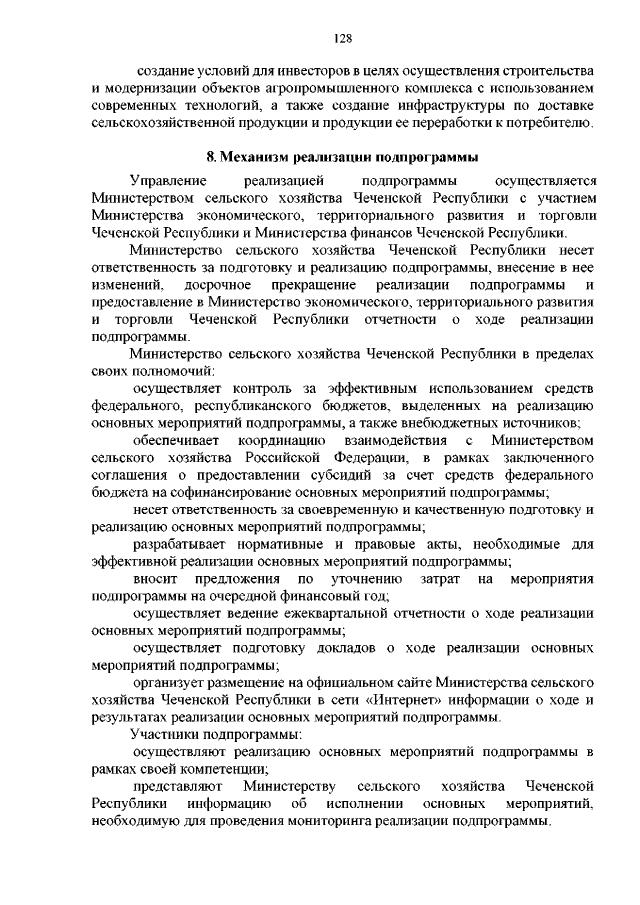 128

создание условий для инвесторов в целях осуществления строительства и модернизации объектов агропромышленного комплекса с использованием современных технологий, а также создание инфраструктуры по доставке сельскохозяйственной продукции и продукции ее переработки к потребителю.

8. Механизм реализации подпрограммы

Управление реализацией подпрограммы осуществляется Министерством сельского хозяйства Чеченской Республики с участием Министерства экономического, территориального развития и торговли Чеченской Республики и Министерства финансов Чеченской Республики.

Министерство сельского хозяйства Чеченской Республики несет ответственность за подготовку и реализацию подпрограммы, внесение в нее изменений, досрочное прекращение реализации подпрограммы и предоставление в Министерство экономического, территориального развития и торговли Чеченской Республики отчетности о ходе реализации подпрограммы.

Министерство сельского хозяйства Чеченской Республики в пределах своих полномочий:

осуществляет контроль за эффективным использованием средств федерального, республиканского бюджетов, выделенных на реализацию основных мероприятий подпрограммы, а также внебюджетных источников;

обеспечивает координацию взаимодействия с Министерством сельского хозяйства Российской Федерации, в рамках заключенного соглашения о предоставлении субсидий за счет средств федерального бюджета на софинансирование основных мероприятий подпрограммы;

несет ответственность за своевременную и качественную подготовку и реализацию основных мероприятий подпрограммы;

разрабатывает нормативные и правовые акты, необходимые для эффективной реализации основных мероприятий подпрограммы;

вносит предложения по уточнению затрат на мероприятия подпрограммы на очередной финансовый год;

осуществляет ведение ежеквартальной отчетности о ходе реализации основных мероприятий подпрограммы;

осуществляет подготовку докладов о ходе реализации основных мероприятий подпрограммы;

организует размещение на официальном сайте Министерства сельского хозяйства Чеченской Республики в сети «Интернет» информации о ходе и результатах реализации основных мероприятий подпрограммы.

Участники подпрограммы:

осуществляют реализацию основных мероприятий подпрограммы в рамках своей компетенции;

представляют Министерству сельского хозяйства Чеченской Республики информацию об исполнении основных мероприятий, необходимую для проведения мониторинга реализации подпрограммы.